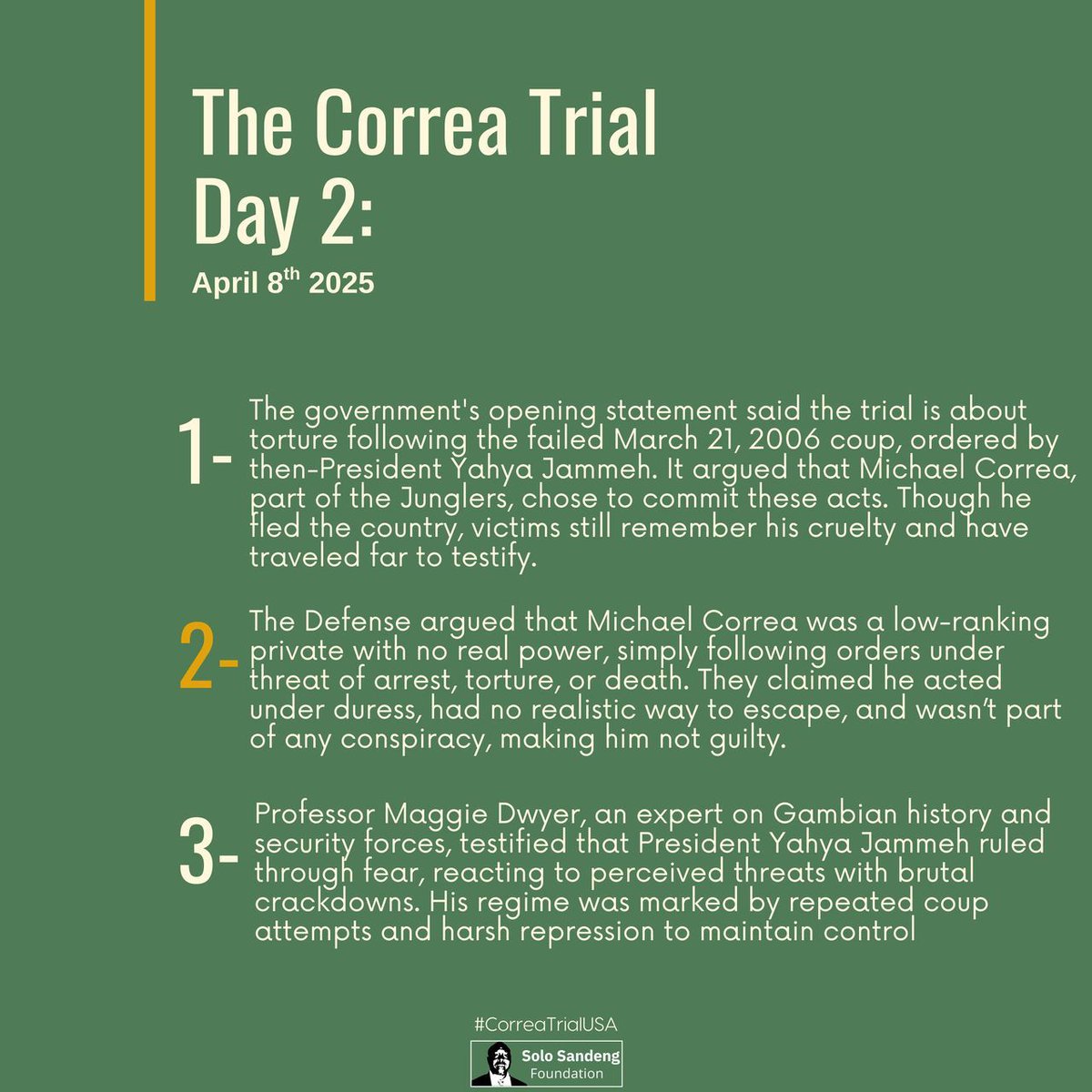 The Correa Trial Day 2:

April 8$^{th}$ 2025

1- The government's opening statement said the trial is about torture following the failed March 21, 2006 coup, ordered by then-President Yahya Jammeh. It argued that Michael Correa, part of the Junglers, chose to commit these acts. Though he fled the country, victims still remember his cruelty and have traveled far to testify.

2- The Defense argued that Michael Correa was a low-ranking private with no real power, simply following orders under threat of arrest, torture, or death. They claimed he acted under duress, had no realistic way to escape, and wasn't part of any conspiracy, making him not guilty.

3- Professor Maggie Dwyer, an expert on Gambian history and security forces, testified that President Yahya Jammeh ruled through fear, reacting to perceived threats with brutal crackdowns. His regime was marked by repeated coup attempts and harsh repression to maintain control

#CorreaTrialUSA

Solo Sandeng Foundation